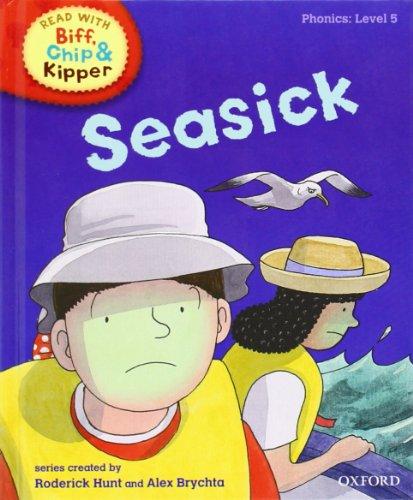 READ WITH
Biff, Chip & Kipper

Phonics: Level 5

Seasick

series created by
Roderick Hunt and Alex Brychta

OXFORD